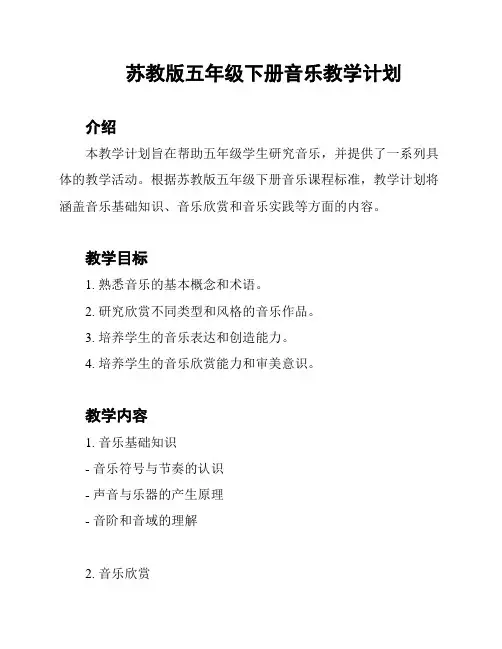 苏教版五年级下册音乐教学计划

介绍

本教学计划旨在帮助五年级学生研究音乐，并提供了一系列具体的教学活动。根据苏教版五年级下册音乐课程标准，教学计划将涵盖音乐基础知识、音乐欣赏和音乐实践等方面的内容。

教学目标

1. 熟悉音乐的基本概念和术语。

2. 研究欣赏不同类型和风格的音乐作品。

3. 培养学生的音乐表达和创造能力。

4. 培养学生的音乐欣赏能力和审美意识。

教学内容

1. 音乐基础知识

- 音乐符号与节奏的认识

- 声音与乐器的产生原理

- 音阶和音域的理解

2. 音乐欣赏